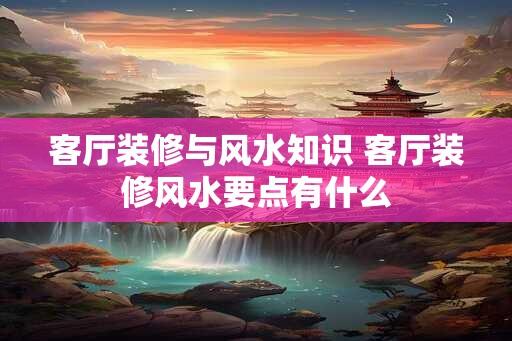 客厅装修与风水知识 客厅装修风水要点有什么